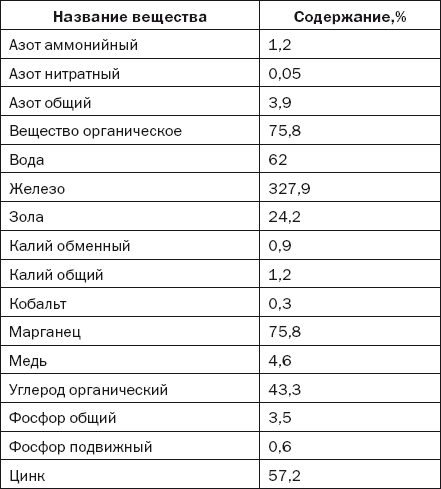 | Название вещества | Содержание,% |
|---|---|
| Азот аммонийный | 1,2 |
| Азот нитратный | 0,05 |
| Азот общий | 3,9 |
| Вещество органическое | 75,8 |
| Вода | 62 |
| Железо | 327,9 |
| Зола | 24,2 |
| Калий обменный | 0,9 |
| Калий общий | 1,2 |
| Кобальт | 0,3 |
| Марганец | 75,8 |
| Медь | 4,6 |
| Углерод органический | 43,3 |
| Фосфор общий | 3,5 |
| Фосфор подвижный | 0,6 |
| Цинк | 57,2 |